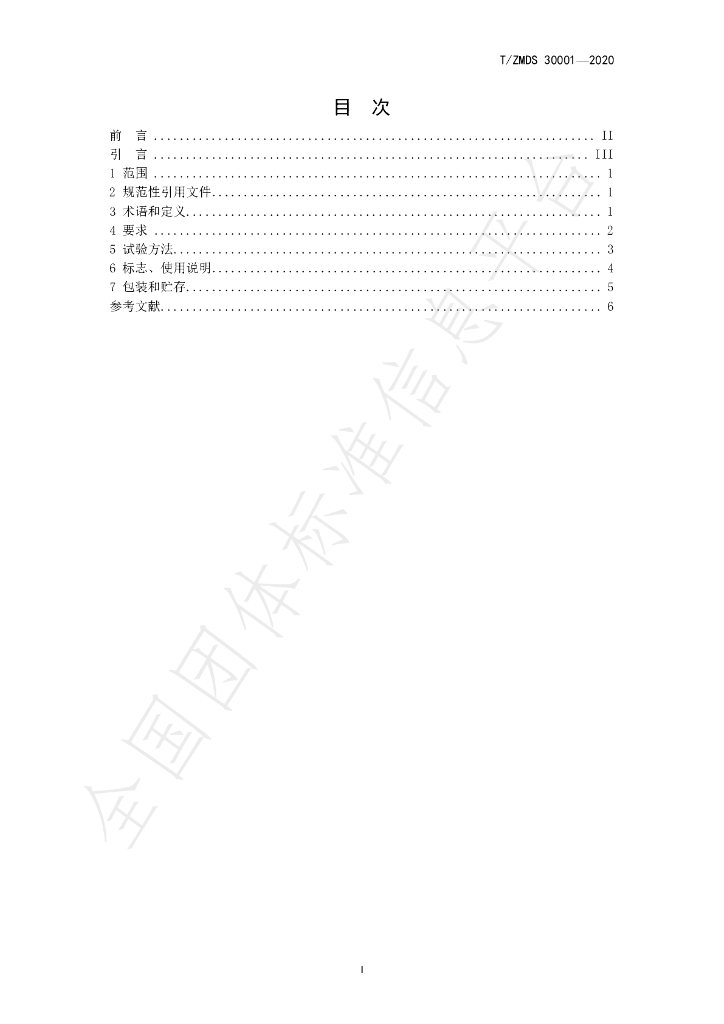 T/ZMDS 30001—2020

目 次

前 言 II
引 言 III
1 范围 1
2 规范性引用文件 1
3 术语和定义 1
4 要求 2
5 试验方法 3
6 标志、使用说明 4
7 包装和贮存 5
参考文献 6

I

全国团体标准信息平台